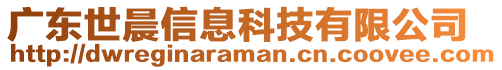 广东世晨信息科技有限公司
http://dwreginaraman.cn.coovee.com